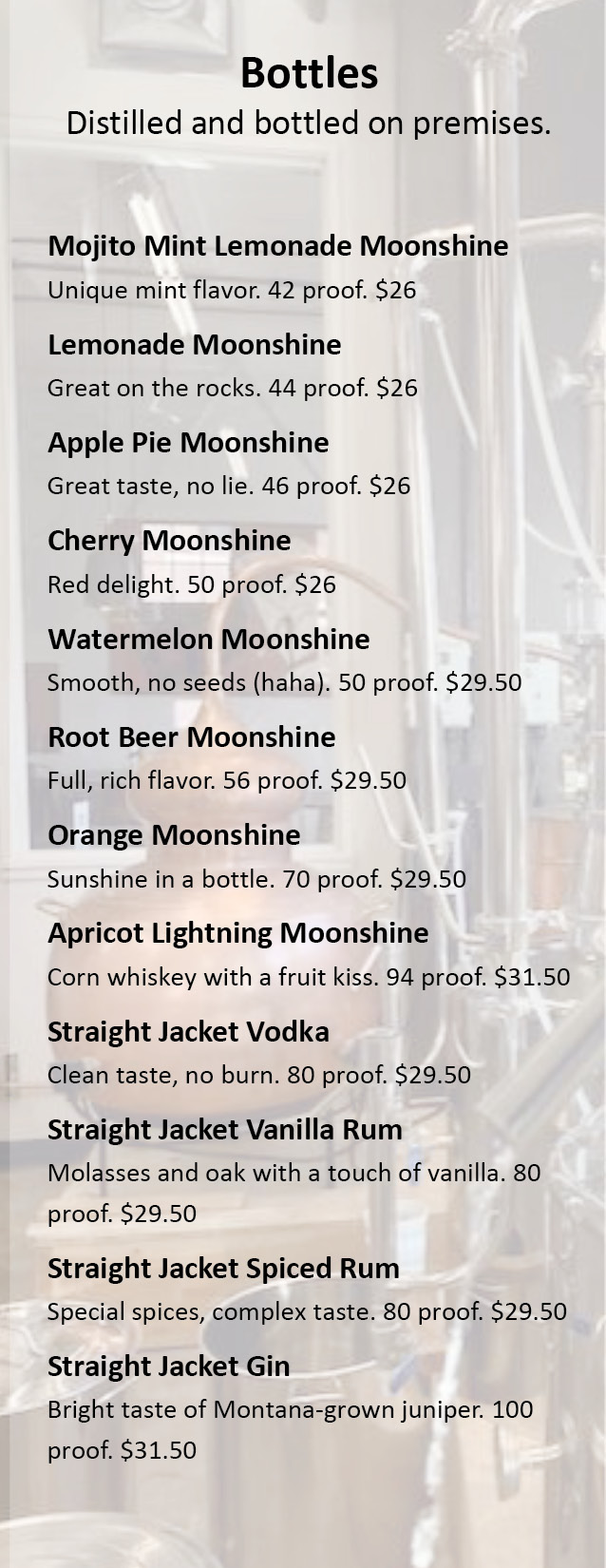 Bottles
Distilled and bottled on premises.

Mojito Mint Lemonade Moonshine
Unique mint flavor. 42 proof. $26

Lemonade Moonshine
Great on the rocks. 44 proof. $26

Apple Pie Moonshine
Great taste, no lie. 46 proof. $26

Cherry Moonshine
Red delight. 50 proof. $26

Watermelon Moonshine
Smooth, no seeds (haha). 50 proof. $29.50

Root Beer Moonshine
Full, rich flavor. 56 proof. $29.50

Orange Moonshine
Sunshine in a bottle. 70 proof. $29.50

Apricot Lightning Moonshine
Corn whiskey with a fruit kiss. 94 proof. $31.50

Straight Jacket Vodka
Clean taste, no burn. 80 proof. $29.50

Straight Jacket Vanilla Rum
Molasses and oak with a touch of vanilla. 80 proof. $29.50

Straight Jacket Spiced Rum
Special spices, complex taste. 80 proof. $29.50

Straight Jacket Gin
Bright taste of Montana-grown juniper. 100 proof. $31.50